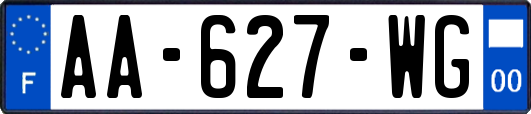 F

AA-627-WG

00